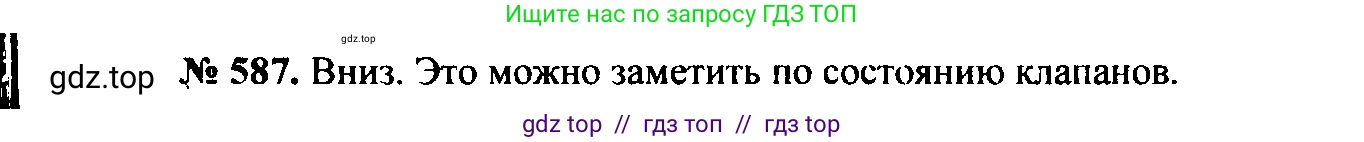 Ищите нас по запросу ГДЗ ТОП

gdz.top

gdz.top № 587. Вниз. Это можно заметить по состоянию клапанов.

gdz top // гдз топ // гдз top